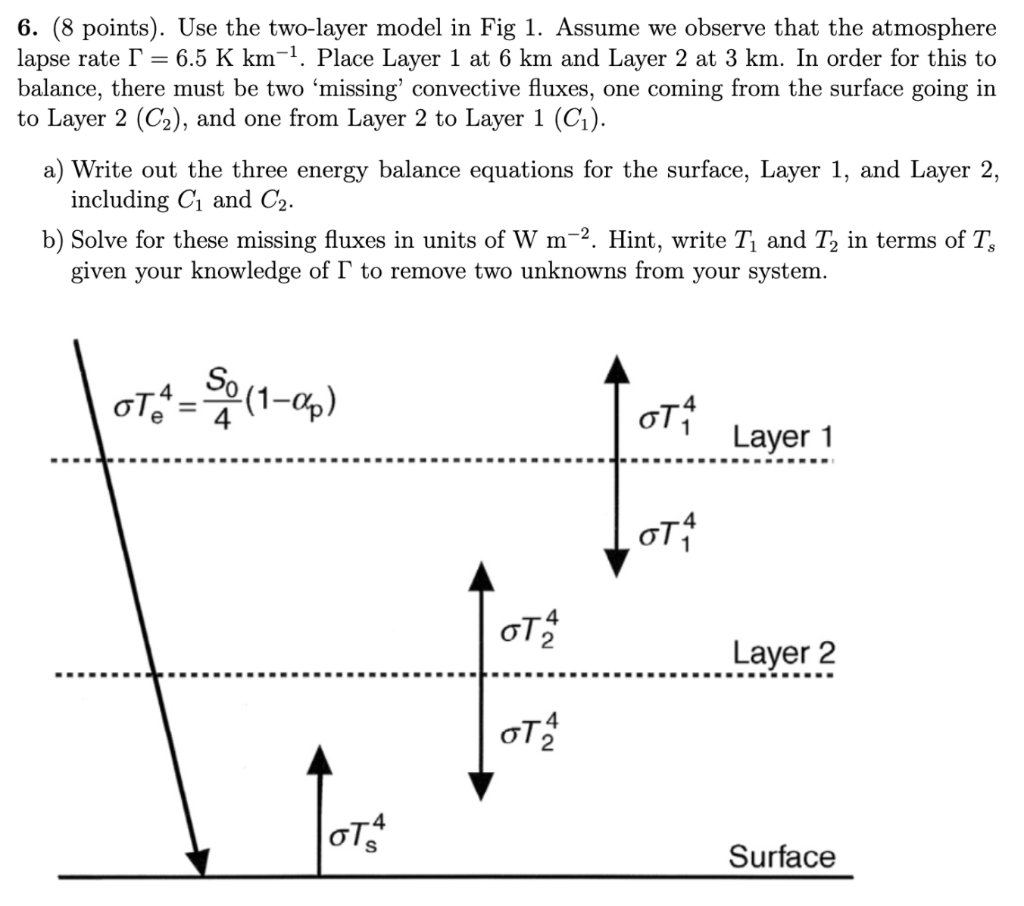 **6.** (8 points). Use the two-layer model in Fig 1. Assume we observe that the atmosphere lapse rate $\Gamma = 6.5$ K km$^{-1}$. Place Layer 1 at 6 km and Layer 2 at 3 km. In order for this to balance, there must be two 'missing' convective fluxes, one coming from the surface going in to Layer 2 ($C_2$), and one from Layer 2 to Layer 1 ($C_1$).

a) Write out the three energy balance equations for the surface, Layer 1, and Layer 2, including $C_1$ and $C_2$.

b) Solve for these missing fluxes in units of W m$^{-2}$. Hint, write $T_1$ and $T_2$ in terms of $T_s$ given your knowledge of $\Gamma$ to remove two unknowns from your system.

$\sigma T_e^4 = \frac{S_0}{4}(1-\alpha_p)$

$\sigma T_1^4$

Layer 1

$\sigma T_1^4$

$\sigma T_2^4$

Layer 2

$\sigma T_2^4$

$\sigma T_s^4$

Surface